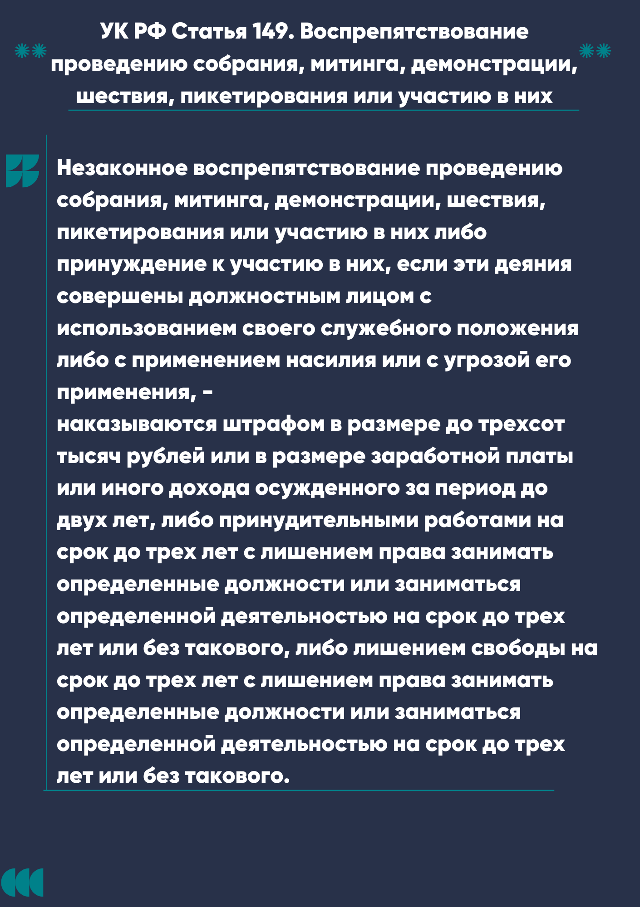 УК РФ Статья 149. Воспрепятствование проведению собрания, митинга, демонстрации, шествия, пикетирования или участию в них

Незаконное воспрепятствование проведению собрания, митинга, демонстрации, шествия, пикетирования или участию в них либо принуждение к участию в них, если эти деяния совершены должностным лицом с использованием своего служебного положения либо с применением насилия или с угрозой его применения, -
наказываются штрафом в размере до трехсот тысяч рублей или в размере заработной платы или иного дохода осужденного за период до двух лет, либо принудительными работами на срок до трех лет с лишением права занимать определенные должности или заниматься определенной деятельностью на срок до трех лет или без такового, либо лишением свободы на срок до трех лет с лишением права занимать определенные должности или заниматься определенной деятельностью на срок до трех лет или без такового.